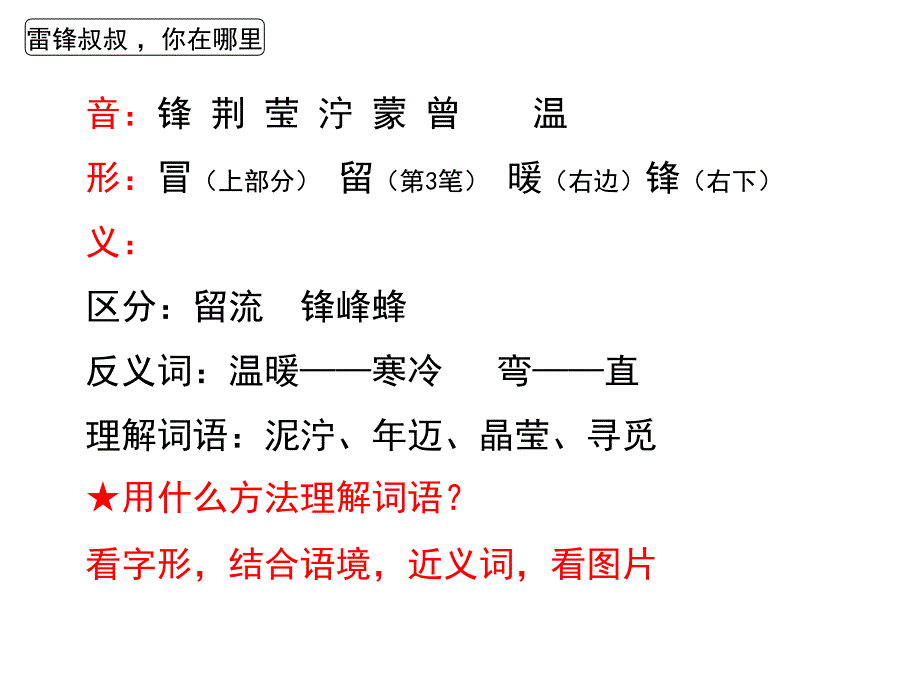 雷锋叔叔，你在哪里

音：锋 荆 莹 泞 蒙 曾 温

形：冒（上部分） 留（第3笔） 暖（右边）锋（右下）

义：

区分：留流 锋峰蜂

反义词：温暖——寒冷 弯——直

理解词语：泥泞、年迈、晶莹、寻觅

★用什么方法理解词语？

看字形，结合语境，近义词，看图片